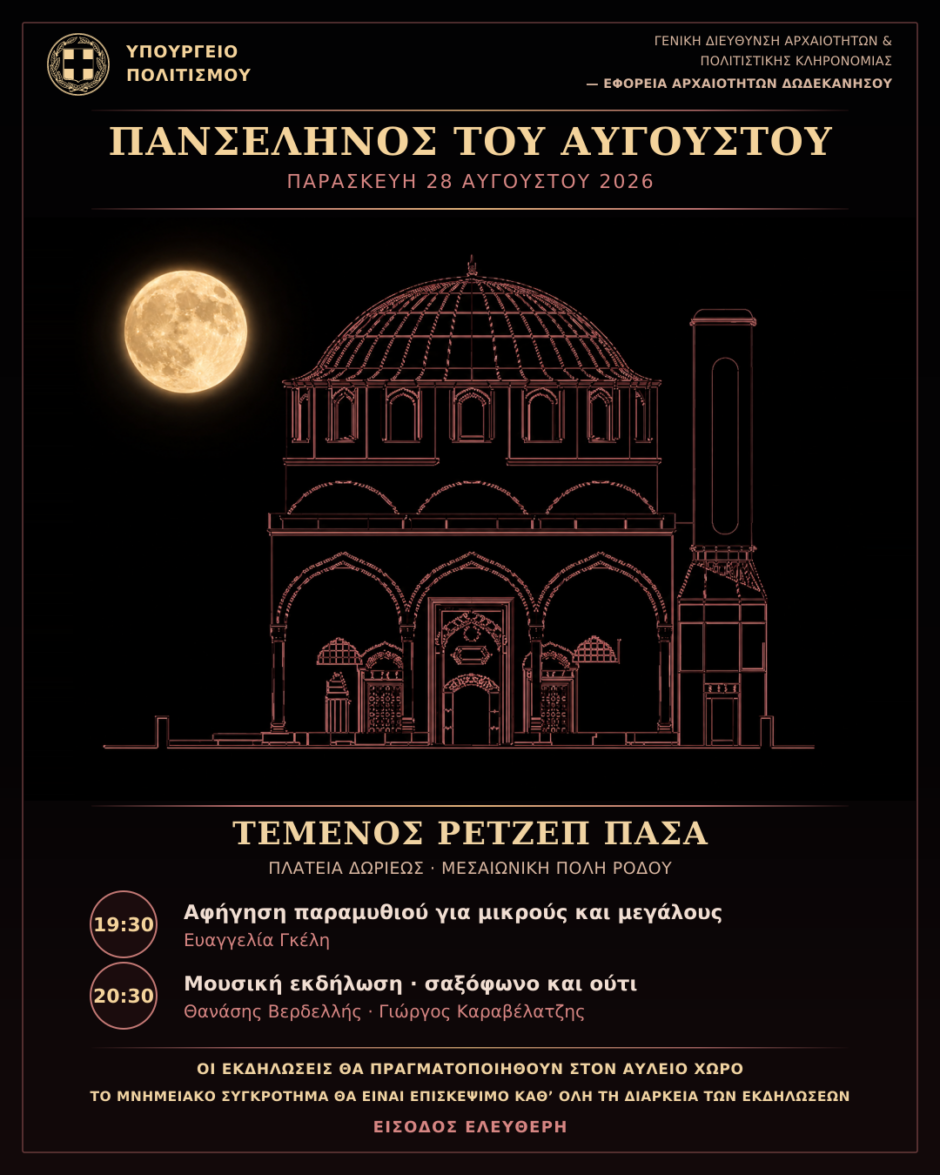 ΥΠΟΥΡΓΕΙΟ
ΠΟΛΙΤΙΣΜΟΥ

ΓΕΝΙΚΗ ΔΙΕΥΘΥΝΣΗ ΑΡΧΑΙΟΤΗΤΩΝ &
ΠΟΛΙΤΙΣΤΙΚΗΣ ΚΛΗΡΟΝΟΜΙΑΣ
— ΕΦΟΡΕΙΑ ΑΡΧΑΙΟΤΗΤΩΝ ΔΩΔΕΚΑΝΗΣΟΥ

ΠΑΝΣΕΛΗΝΟΣ ΤΟΥ ΑΥΓΟΥΣΤΟΥ
ΠΑΡΑΣΚΕΥΗ 28 ΑΥΓΟΥΣΤΟΥ 2026

ΤΕΜΕΝΟΣ ΡΕΤΖΕΠ ΠΑΣΑ
ΠΛΑΤΕΙΑ ΔΩΡΙΕΩΣ · ΜΕΣΑΙΩΝΙΚΗ ΠΟΛΗ ΡΟΔΟΥ

19:30
Αφήγηση παραμυθιού για μικρούς και μεγάλους
Ευαγγελία Γκέλη

20:30
Μουσική εκδήλωση · σαξόφωνο και ούτι
Θανάσης Βερδελλής · Γιώργος Καραβέλατζης

ΟΙ ΕΚΔΗΛΩΣΕΙΣ ΘΑ ΠΡΑΓΜΑΤΟΠΟΙΗΘΟΥΝ ΣΤΟΝ ΑΥΛΕΙΟ ΧΩΡΟ
ΤΟ ΜΝΗΜΕΙΑΚΟ ΣΥΓΚΡΟΤΗΜΑ ΘΑ ΕΙΝΑΙ ΕΠΙΣΚΕΨΙΜΟ ΚΑΘ' ΟΛΗ ΤΗ ΔΙΑΡΚΕΙΑ ΤΩΝ ΕΚΔΗΛΩΣΕΩΝ
ΕΙΣΟΔΟΣ ΕΛΕΥΘΕΡΗ